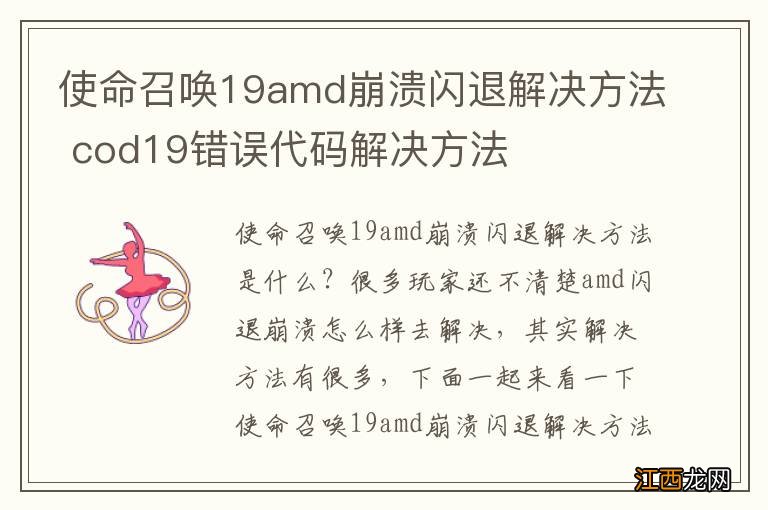 使命召唤19amd崩溃闪退解决方法 cod19错误代码解决方法

使命召唤19amd崩溃闪退解决方法是什么？很多玩家还不清楚amd闪退崩溃怎么样去解决，其实解决方法有很多，下面一起来看一下使命召唤19amd崩溃闪退解决方法

江西龙网